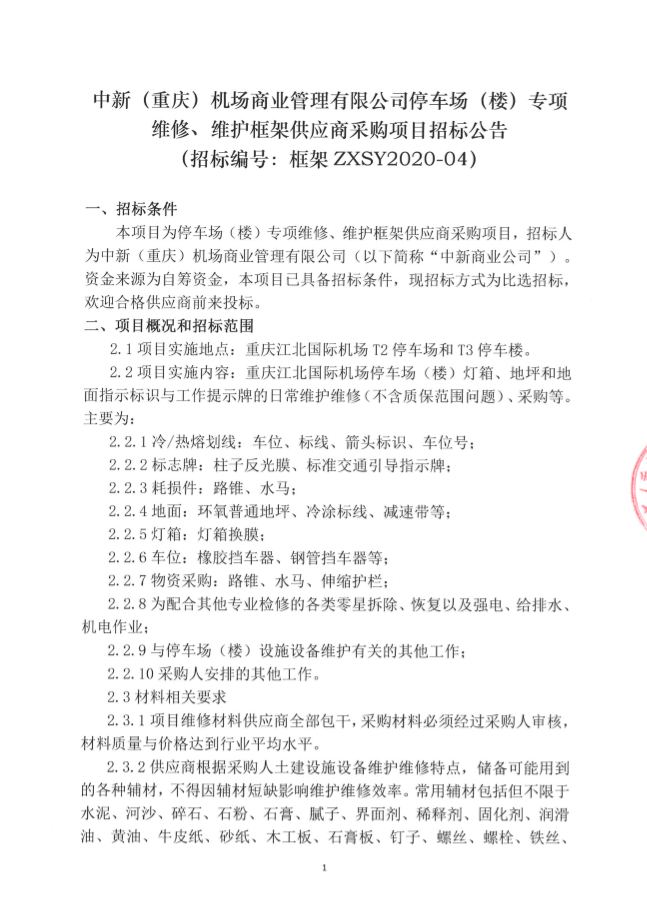 中新（重庆）机场商业管理有限公司停车场（楼）专项维修、维护框架供应商采购项目招标公告
（招标编号：框架 ZXSY2020-04）

一、招标条件

本项目为停车场（楼）专项维修、维护框架供应商采购项目，招标人为中新（重庆）机场商业管理有限公司（以下简称“中新商业公司”）。资金来源为自筹资金，本项目已具备招标条件，现招标方式为比选招标，欢迎合格供应商前来投标。

二、项目概况和招标范围

2.1 项目实施地点：重庆江北国际机场 T2 停车场和 T3 停车楼。

2.2 项目实施内容：重庆江北国际机场停车场（楼）灯箱、地坪和地面指示标识与工作提示牌的日常维护维修（不含质保范围问题）、采购等。主要为：

2.2.1 冷/热熔划线：车位、标线、箭头标识、车位号；

2.2.2 标志牌：柱子反光膜、标准交通引导指示牌；

2.2.3 耗损件：路锥、水马；

2.2.4 地面：环氧普通地坪、冷涂标线、减速带等；

2.2.5 灯箱：灯箱换膜；

2.2.6 车位：橡胶挡车器、钢管挡车器等；

2.2.7 物资采购：路锥、水马、伸缩护栏；

2.2.8 为配合其他专业检修的各类零星拆除、恢复以及强电、给排水、机电作业；

2.2.9 与停车场（楼）设施设备维护有关的其他工作；

2.2.10 采购人安排的其他工作。

2.3 材料相关要求

2.3.1 项目维修材料供应商全部包干，采购材料必须经过采购人审核，材料质量与价格达到行业平均水平。

2.3.2 供应商根据采购人土建设施设备维护维修特点，储备可能用到的各种辅材，不得因辅材短缺影响维护维修效率。常用辅材包括但不限于水泥、河沙、碎石、石粉、石膏、腻子、界面剂、稀释剂、固化剂、润滑油、黄油、牛皮纸、砂纸、木工板、石膏板、钉子、螺丝、螺栓、铁丝、

1